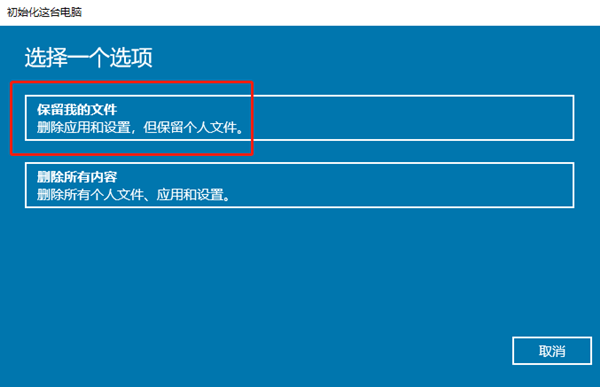 初始化这台电脑

选择一个选项

保留我的文件
删除应用和设置，但保留个人文件。

删除所有内容
删除所有个人文件、应用和设置。

取消